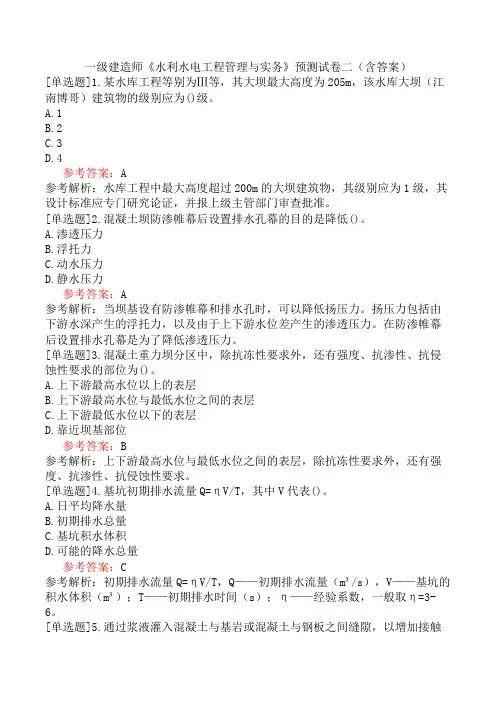 一级建造师《水利水电工程管理与实务》预测试卷二（含答案）

[单选题]1.某水库工程等别为Ⅲ等，其大坝最大高度为205m，该水库大坝（江南博哥）建筑物的级别应为()级。

A.1

B.2

C.3

D.4

参考答案：A

参考解析：水库工程中最大高度超过200m的大坝建筑物，其级别应为1级，其设计标准应专门研究论证，并报上级主管部门审查批准。

[单选题]2.混凝土坝防渗帷幕后设置排水孔幕的目的是降低()。

A.渗透压力

B.浮托力

C.动水压力

D.静水压力

参考答案：A

参考解析：当坝基设有防渗帷幕和排水孔时，可以降低扬压力。扬压力包括由下游水深产生的浮托力，以及由于上下游水位差产生的渗透压力。在防渗帷幕后设置排水孔幕是为了降低渗透压力。

[单选题]3.混凝土重力坝分区中，除抗冻性要求外，还有强度、抗渗性、抗侵蚀性要求的部位为()。

A.上下游最高水位以上的表层

B.上下游最高水位与最低水位之间的表层

C.上下游最低水位以下的表层

D.靠近坝基部位

参考答案：B

参考解析：上下游最高水位与最低水位之间的表层，除抗冻性要求外，还有强度、抗渗性、抗侵蚀性要求。

[单选题]4.基坑初期排水流量Q=ηV/T，其中V代表()。

A.日平均降水量

B.初期排水总量

C.基坑积水体积

D.可能的降水总量

参考答案：C

参考解析：初期排水流量Q=ηV/T，Q——初期排水流量（$m^3/s$），V——基坑的积水体积（$m^3$）；T——初期排水时间（s）；η——经验系数，一般取η=3-6。

[单选题]5.通过浆液灌入混凝土与基岩或混凝土与钢板之间缝隙，以增加接触